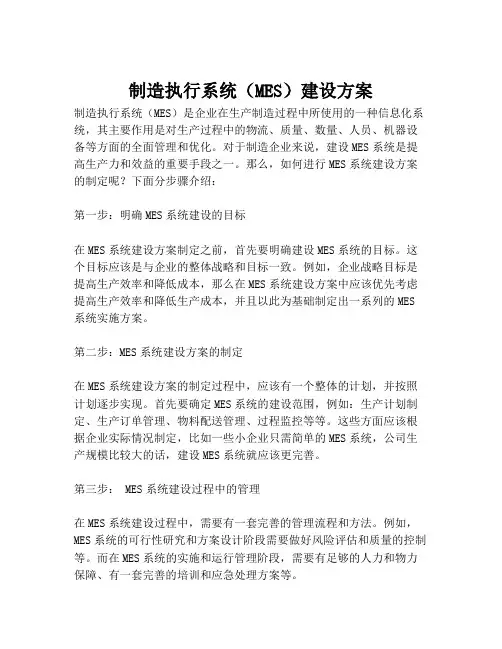 制造执行系统（MES）建设方案

制造执行系统（MES）是企业在生产制造过程中所使用的一种信息化系统，其主要作用是对生产过程中的物流、质量、数量、人员、机器设备等方面的全面管理和优化。对于制造企业来说，建设MES系统是提高生产力和效益的重要手段之一。那么，如何进行MES系统建设方案的制定呢？下面分步骤介绍：

第一步：明确MES系统建设的目标

在MES系统建设方案制定之前，首先要明确建设MES系统的目标。这个目标应该是与企业的整体战略和目标一致。例如，企业战略目标是提高生产效率和降低成本，那么在MES系统建设方案中应该优先考虑提高生产效率和降低生产成本，并且以此为基础制定出一系列的MES系统实施方案。

第二步：MES系统建设方案的制定

在MES系统建设方案的制定过程中，应该有一个整体的计划，并按照计划逐步实现。首先要确定MES系统的建设范围，例如：生产计划制定、生产订单管理、物料配送管理、过程监控等等。这些方面应该根据企业实际情况制定，比如一些小企业只需简单的MES系统，公司生产规模比较大的话，建设MES系统就应该更完善。

第三步： MES系统建设过程中的管理

在MES系统建设过程中，需要有一套完善的管理流程和方法。例如，MES系统的可行性研究和方案设计阶段需要做好风险评估和质量的控制等。而在MES系统的实施和运行管理阶段，需要有足够的人力和物力保障、有一套完善的培训和应急处理方案等。